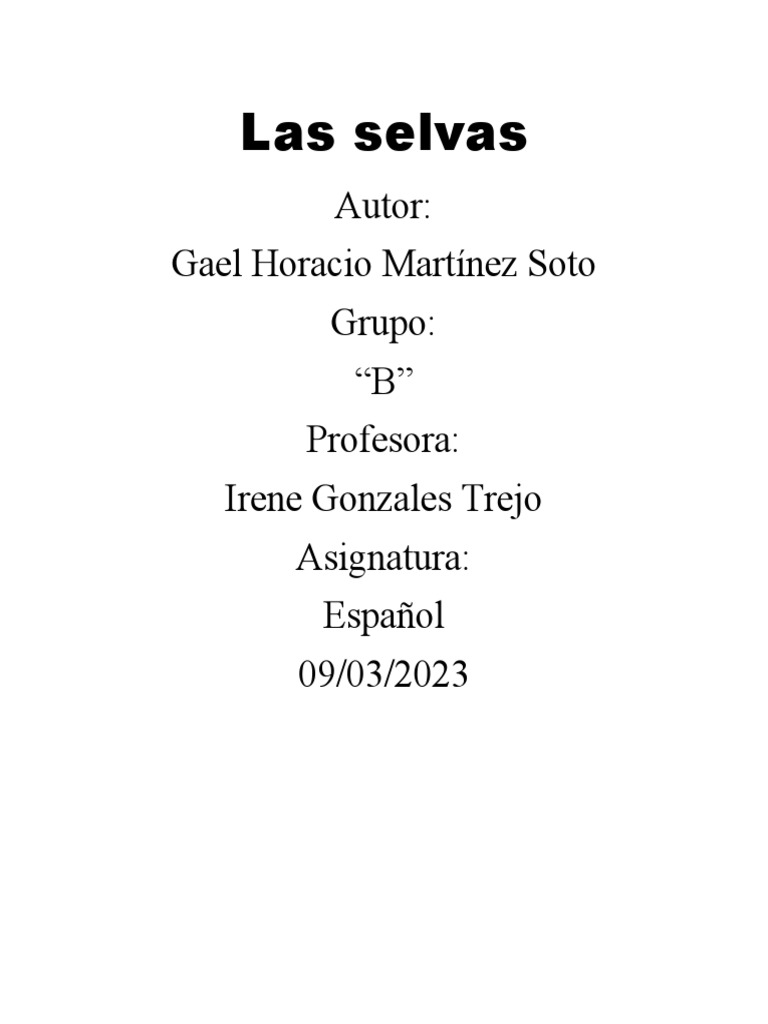 Las selvas

Autor:

Gael Horacio Martínez Soto

Grupo:

“B”

Profesora:

Irene Gonzales Trejo

Asignatura:

Español

09/03/2023